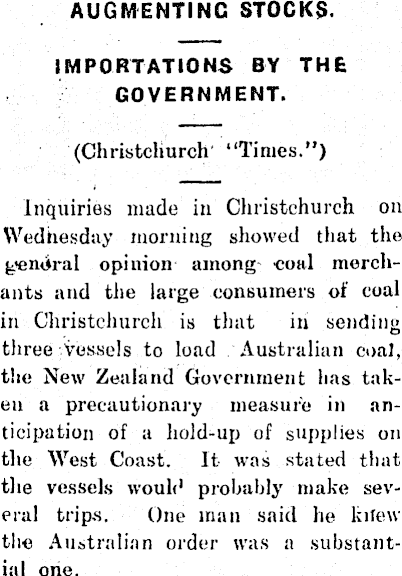 AUGMENTING STOCKS.

IMPORTATIONS BY THE GOVERNMENT.

(Christchurch "Times.")

Inquiries made in Christchurch on Wednesday morning showed that the general opinion among coal merchants and the large consumers of coal in Christchurch is that in sending three vessels to load Australian coal, the New Zealand Government has taken a precautionary measure in anticipation of a hold-up of supplies on the West Coast. It was stated that the vessels would probably make several trips. One man said he knew the Australian order was a substantial one.